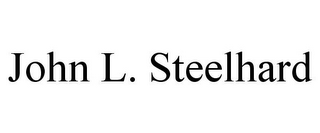 John L. Steelhard